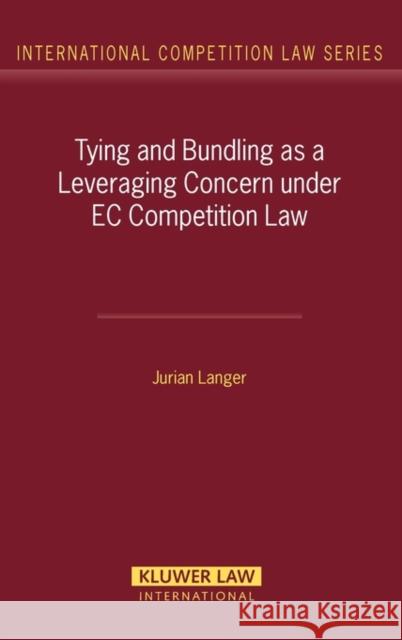 INTERNATIONAL COMPETITION LAW SERIES

Tying and Bundling as a Leveraging Concern under EC Competition Law

Jurian Langer

KLUWER LAW
INTERNATIONAL